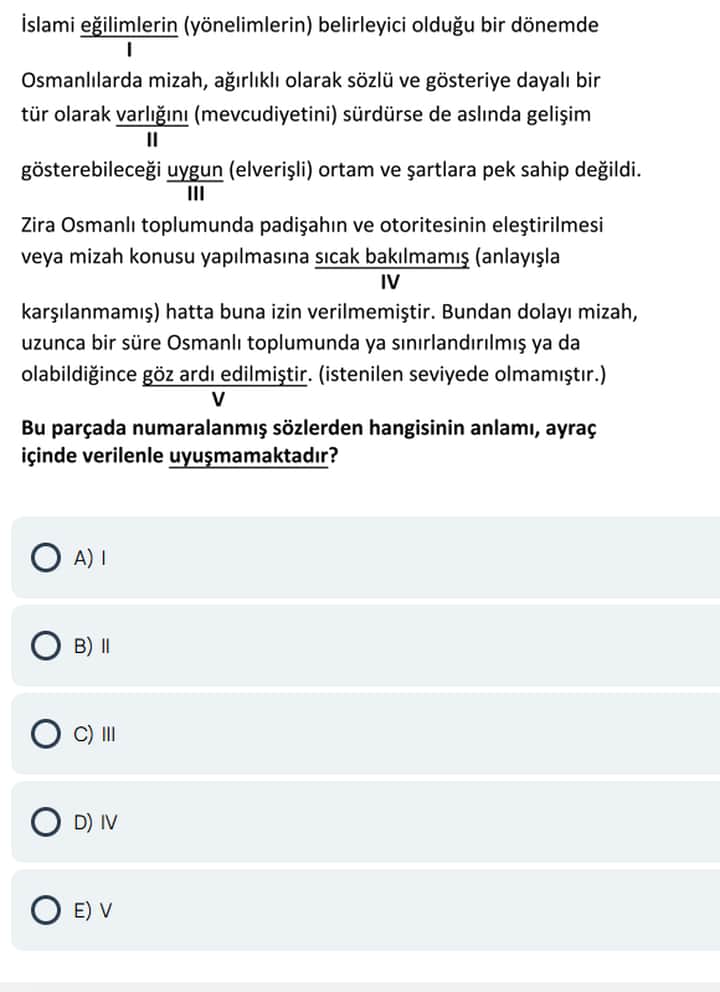 İslami eğilimlerin (yönelimlerin) belirleyici olduğu bir dönemde
I
Osmanlılarda mizah, ağırlıklı olarak sözlü ve gösteriye dayalı bir tür olarak varlığını (mevcudiyetini) sürdürse de aslında gelişim
II
gösterebileceği uygun (elverişli) ortam ve şartlara pek sahip değildi.
III
Zira Osmanlı toplumunda padişahın ve otoritesinin eleştirilmesi veya mizah konusu yapılmasına sıcak bakılmamış (anlayışla
IV
karşılanmamış) hatta buna izin verilmemiştir. Bundan dolayı mizah, uzunca bir süre Osmanlı toplumunda ya sınırlandırılmış ya da olabildiğince göz ardı edilmiştir. (istenilen seviyede olmamıştır.)
V

Bu parçada numaralanmış sözlerden hangisinin anlamı, ayraç içinde verilenle uyuşmamaktadır?

A) I

B) II

C) III

D) IV

E) V